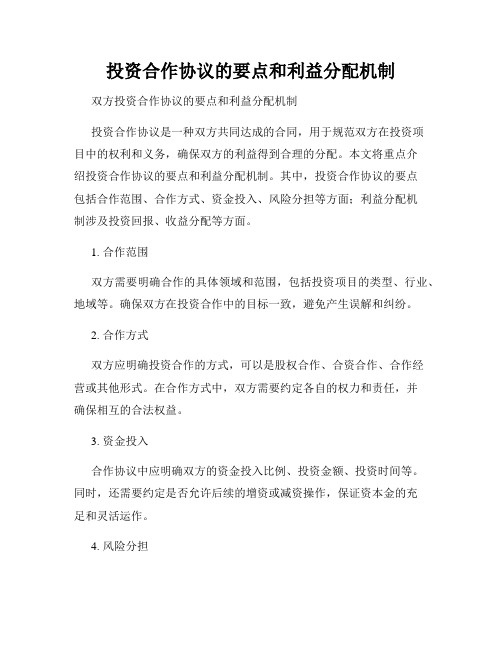 投资合作协议的要点和利益分配机制

双方投资合作协议的要点和利益分配机制

投资合作协议是一种双方共同达成的合同，用于规范双方在投资项目中的权利和义务，确保双方的利益得到合理的分配。本文将重点介绍投资合作协议的要点和利益分配机制。其中，投资合作协议的要点包括合作范围、合作方式、资金投入、风险分担等方面；利益分配机制涉及投资回报、收益分配等方面。

1. 合作范围

双方需要明确合作的具体领域和范围，包括投资项目的类型、行业、地域等。确保双方在投资合作中的目标一致，避免产生误解和纠纷。

2. 合作方式

双方应明确投资合作的方式，可以是股权合作、合资合作、合作经营或其他形式。在合作方式中，双方需要约定各自的权力和责任，并确保相互的合法权益。

3. 资金投入

合作协议中应明确双方的资金投入比例、投资金额、投资时间等。同时，还需要约定是否允许后续的增资或减资操作，保证资本金的充足和灵活运作。

4. 风险分担